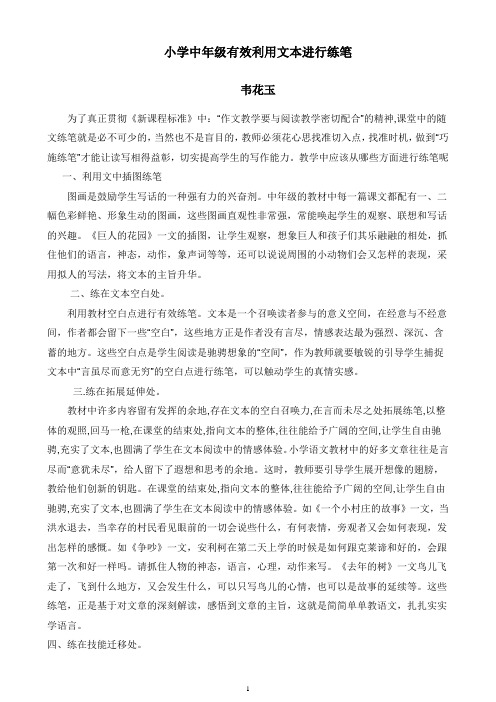 小学中年级有效利用文本进行练笔

韦花玉

为了真正贯彻《新课程标准》中:"作文教学要与阅读教学密切配合"的精神,课堂中的随文练笔就是必不可少的，当然也不是盲目的，教师必须花心思找准切入点，找准时机，做到"巧施练笔"才能让读写相得益彰，切实提高学生的写作能力．教学中应该从哪些方面进行练笔呢

一、利用文中插图练笔

图画是鼓励学生写话的一种强有力的兴奋剂。中年级的教材中每一篇课文都配有一、二幅色彩鲜艳、形象生动的图画，这些图画直观性非常强，常能唤起学生的观察、联想和写话的兴趣。《巨人的花园》一文的插图，让学生观察，想象巨人和孩子们其乐融融的相处，抓住他们的语言，神态，动作，象声词等等，还可以说说周围的小动物们会又怎样的表现，采用拟人的写法，将文本的主旨升华。

二、练在文本空白处。

利用教材空白点进行有效练笔。文本是一个召唤读者参与的意义空间，在经意与不经意间，作者都会留下一些"空白"，这些地方正是作者没有言尽，情感表达最为强烈、深沉、含蓄的地方。这些空白点是学生阅读是驰骋想象的"空间"，作为教师就要敏锐的引导学生捕捉文本中"言虽尽而意无穷"的空白点进行练笔，可以触动学生的真情实感。

三.练在拓展延伸处。

教材中许多内容留有发挥的余地,存在文本的空白召唤力,在言而未尽之处拓展练笔,以整体的观照,回马一枪,在课堂的结束处,指向文本的整体,往往能给予广阔的空间,让学生自由驰骋,充实了文本,也圆满了学生在文本阅读中的情感体验。小学语文教材中的好多文章往往是言尽而"意犹未尽"，给人留下了遐想和思考的余地。这时，教师要引导学生展开想像的翅膀，教给他们创新的钥匙。在课堂的结束处,指向文本的整体,往往能给予广阔的空间,让学生自由驰骋,充实了文本,也圆满了学生在文本阅读中的情感体验。如《一个小村庄的故事》一文，当洪水退去，当幸存的村民看见眼前的一切会说些什么，有何表情，旁观者又会如何表现，发出怎样的感慨。如《争吵》一文，安利柯在第二天上学的时候是如何跟克莱谛和好的，会跟第一次和好一样吗。请抓住人物的神态，语言，心理，动作来写。《去年的树》一文鸟儿飞走了，飞到什么地方，又会发生什么，可以只写鸟儿的心情，也可以是故事的延续等。这些练笔，正是基于对文章的深刻解读，感悟到文章的主旨，这就是简简单单教语文，扎扎实实学语言。

四、练在技能迁移处。

1